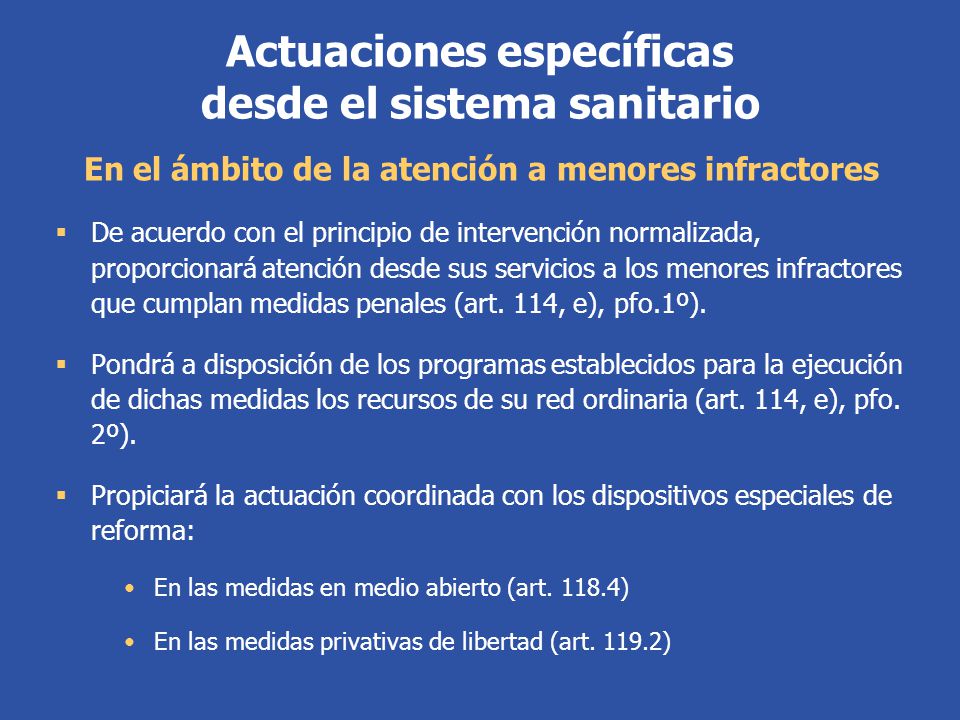 Actuaciones específicas desde el sistema sanitario

En el ámbito de la atención a menores infractores

▪ De acuerdo con el principio de intervención normalizada, proporcionará atención desde sus servicios a los menores infractores que cumplan medidas penales (art. 114, e), pfo.1º).

▪ Pondrá a disposición de los programas establecidos para la ejecución de dichas medidas los recursos de su red ordinaria (art. 114, e), pfo. 2º).

▪ Propiciará la actuación coordinada con los dispositivos especiales de reforma:

• En las medidas en medio abierto (art. 118.4)

• En las medidas privativas de libertad (art. 119.2)